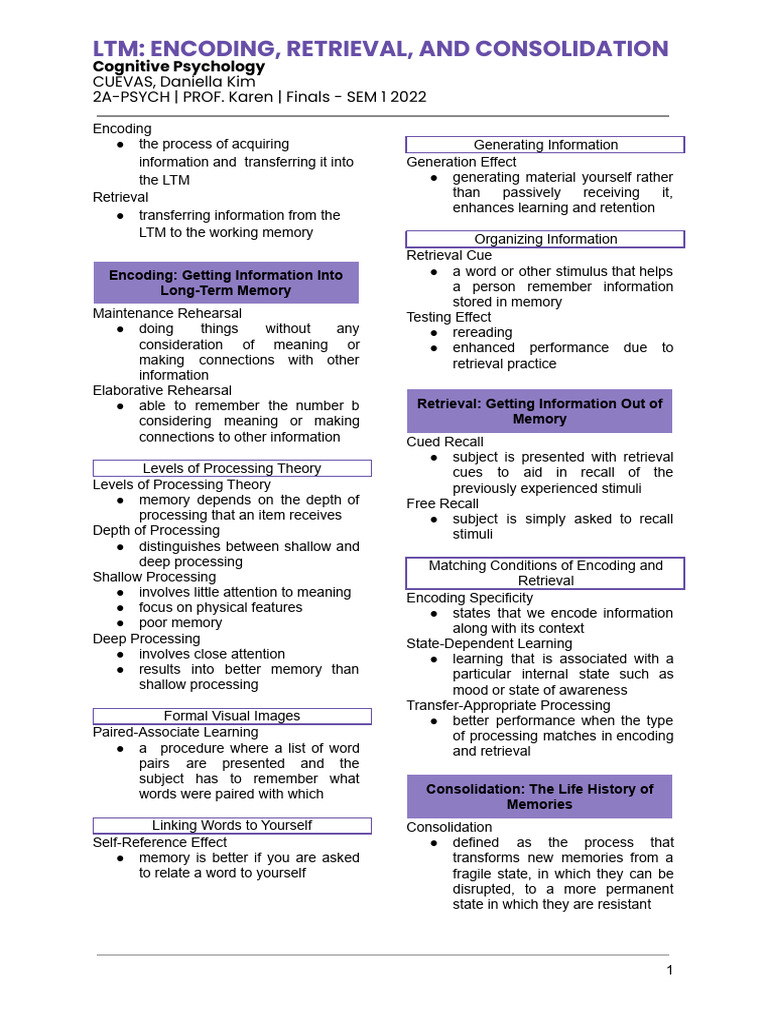 LTM: ENCODING, RETRIEVAL, AND CONSOLIDATION
Cognitive Psychology
CUEVAS, Daniella Kim
2A-PSYCH | PROF. Karen | Finals - SEM 1 2022

Encoding
● the process of acquiring information and transferring it into the LTM

Retrieval
● transferring information from the LTM to the working memory

Encoding: Getting Information Into Long-Term Memory

Maintenance Rehearsal
● doing things without any consideration of meaning or making connections with other information

Elaborative Rehearsal
● able to remember the number b considering meaning or making connections to other information

Levels of Processing Theory

Levels of Processing Theory
● memory depends on the depth of processing that an item receives

Depth of Processing
● distinguishes between shallow and deep processing

Shallow Processing
● involves little attention to meaning
● focus on physical features
● poor memory

Deep Processing
● involves close attention
● results into better memory than shallow processing

Formal Visual Images

Paired-Associate Learning
● a procedure where a list of word pairs are presented and the subject has to remember what words were paired with which

Linking Words to Yourself

Self-Reference Effect
● memory is better if you are asked to relate a word to yourself

Generating Information

Generation Effect
● generating material yourself rather than passively receiving it, enhances learning and retention

Organizing Information

Retrieval Cue
● a word or other stimulus that helps a person remember information stored in memory

Testing Effect
● rereading
● enhanced performance due to retrieval practice

Retrieval: Getting Information Out of Memory

Cued Recall
● subject is presented with retrieval cues to aid in recall of the previously experienced stimuli

Free Recall
● subject is simply asked to recall stimuli

Matching Conditions of Encoding and Retrieval

Encoding Specificity
● states that we encode information along with its context

State-Dependent Learning
● learning that is associated with a particular internal state such as mood or state of awareness

Transfer-Appropriate Processing
● better performance when the type of processing matches in encoding and retrieval

Consolidation: The Life History of Memories

Consolidation
● defined as the process that transforms new memories from a fragile state, in which they can be disrupted, to a more permanent state in which they are resistant

1